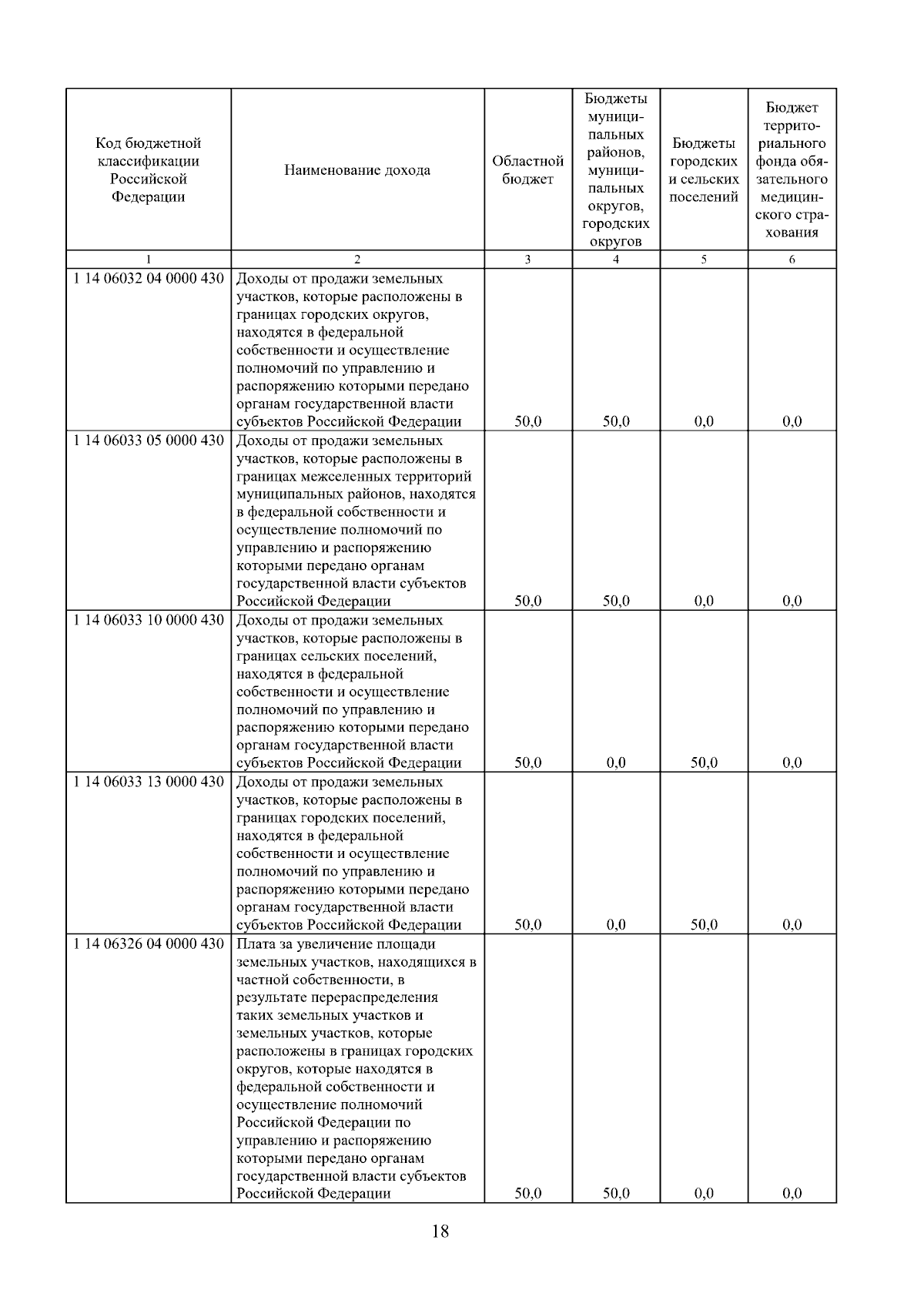 | Код бюджетной классификации Российской Федерации | Наименование дохода | Областной бюджет | Бюджеты муниципальных районов, муниципальных округов, городских округов | Бюджеты городских и сельских поселений | Бюджет территориального фонда обязательного медицинского страхования |
|---|---|---|---|---|---|
| 1 | 2 | 3 | 4 | 5 | 6 |
| 1 14 06032 04 0000 430 | Доходы от продажи земельных участков, которые расположены в границах городских округов, находятся в федеральной собственности и осуществление полномочий по управлению и распоряжению которыми передано органам государственной власти субъектов Российской Федерации | 50,0 | 50,0 | 0,0 | 0,0 |
| 1 14 06033 05 0000 430 | Доходы от продажи земельных участков, которые расположены в границах межселенных территорий муниципальных районов, находятся в федеральной собственности и осуществление полномочий по управлению и распоряжению которыми передано органам государственной власти субъектов Российской Федерации | 50,0 | 50,0 | 0,0 | 0,0 |
| 1 14 06033 10 0000 430 | Доходы от продажи земельных участков, которые расположены в границах сельских поселений, находятся в федеральной собственности и осуществление полномочий по управлению и распоряжению которыми передано органам государственной власти субъектов Российской Федерации | 50,0 | 0,0 | 50,0 | 0,0 |
| 1 14 06033 13 0000 430 | Доходы от продажи земельных участков, которые расположены в границах городских поселений, находятся в федеральной собственности и осуществление полномочий по управлению и распоряжению которыми передано органам государственной власти субъектов Российской Федерации | 50,0 | 0,0 | 50,0 | 0,0 |
| 1 14 06326 04 0000 430 | Плата за увеличение площади земельных участков, находящихся в частной собственности, в результате перераспределения таких земельных участков и земельных участков, которые расположены в границах городских округов, которые находятся в федеральной собственности и осуществление полномочий Российской Федерации по управлению и распоряжению которыми передано органам государственной власти субъектов Российской Федерации | 50,0 | 50,0 | 0,0 | 0,0 |

18